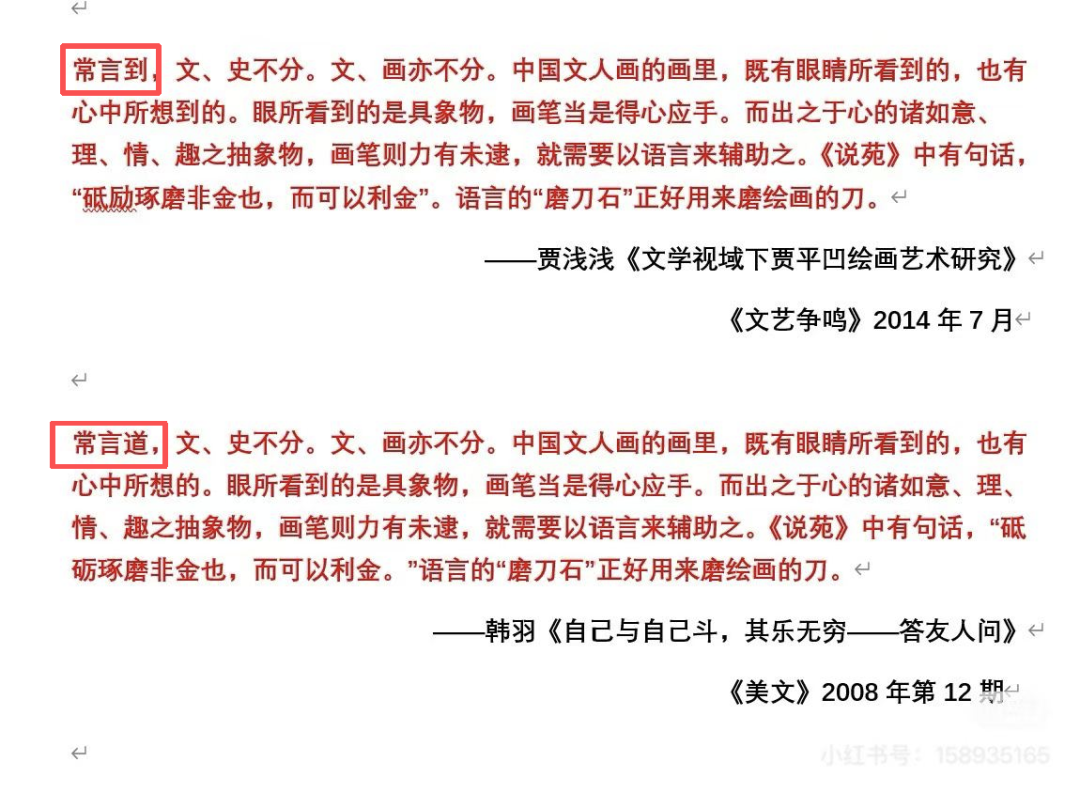 常言到，文、史不分。文、画亦不分。中国文人画的画里，既有眼睛所看到的，也有心中所想到的。眼所看到的是具象物，画笔当是得心应手。而出之于心的诸如意、理、情、趣之抽象物，画笔则力有未逮，就需要以语言来辅助之。《说苑》中有句话，“砥励琢磨非金也，而可以利金”。语言的“磨刀石”正好用来磨绘画的刀。

——贾浅浅《文学视域下贾平凹绘画艺术研究》

《文艺争鸣》2014 年 7 月

常言道，文、史不分。文、画亦不分。中国文人画的画里，既有眼睛所看到的，也有心中所想的。眼所看到的是具象物，画笔当是得心应手。而出之于心的诸如意、理、情、趣之抽象物，画笔则力有未逮，就需要以语言来辅助之。《说苑》中有句话，“砥砺琢磨非金也，而可以利金。”语言的“磨刀石”正好用来磨绘画的刀。

——韩羽《自己与自己斗，其乐无穷——答友人问》

《美文》2008 年第 12 期

小红书号：158935165